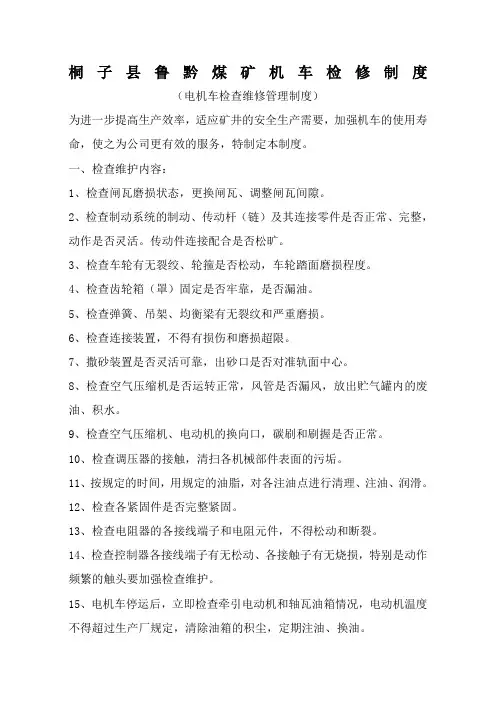 桐子县鲁黔煤矿机车检修制度

（电机车检查维修管理制度）

为进一步提高生产效率，适应矿井的安全生产需要，加强机车的使用寿命，使之为公司更有效的服务，特制定本制度。

一、检查维护内容：

1、检查闸瓦磨损状态，更换闸瓦、调整闸瓦间隙。

2、检查制动系统的制动、传动杆（链）及其连接零件是否正常、完整，动作是否灵活。传动件连接配合是否松旷。

3、检查车轮有无裂纹、轮箍是否松动，车轮踏面磨损程度。

4、检查齿轮箱（罩）固定是否牢靠，是否漏油。

5、检查弹簧、吊架、均衡梁有无裂纹和严重磨损。

6、检查连接装置，不得有损伤和磨损超限。

7、撒砂装置是否灵活可靠，出砂口是否对准轨面中心。

8、检查空气压缩机是否运转正常，风管是否漏风，放出贮气罐内的废油、积水。

9、检查空气压缩机、电动机的换向口，碳刷和刷握是否正常。

10、检查调压器的接触，清扫各机械部件表面的污垢。

11、按规定的时间，用规定的油脂，对各注油点进行清理、注油、润滑。

12、检查各紧固件是否完整紧固。

13、检查电阻器的各接线端子和电阻元件，不得松动和断裂。

14、检查控制器各接线端子有无松动、各接触子有无烧损，特别是动作频繁的触头要加强检查维护。

15、电机车停运后，立即检查牵引电动机和轴瓦油箱情况，电动机温度不得超过生产厂规定，清除油箱的积尘，定期注油、换油。